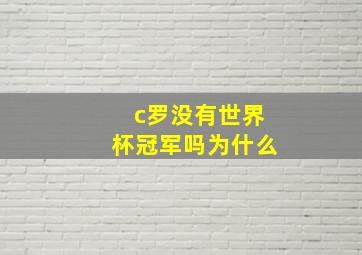 c罗没有世界杯冠军吗为什么